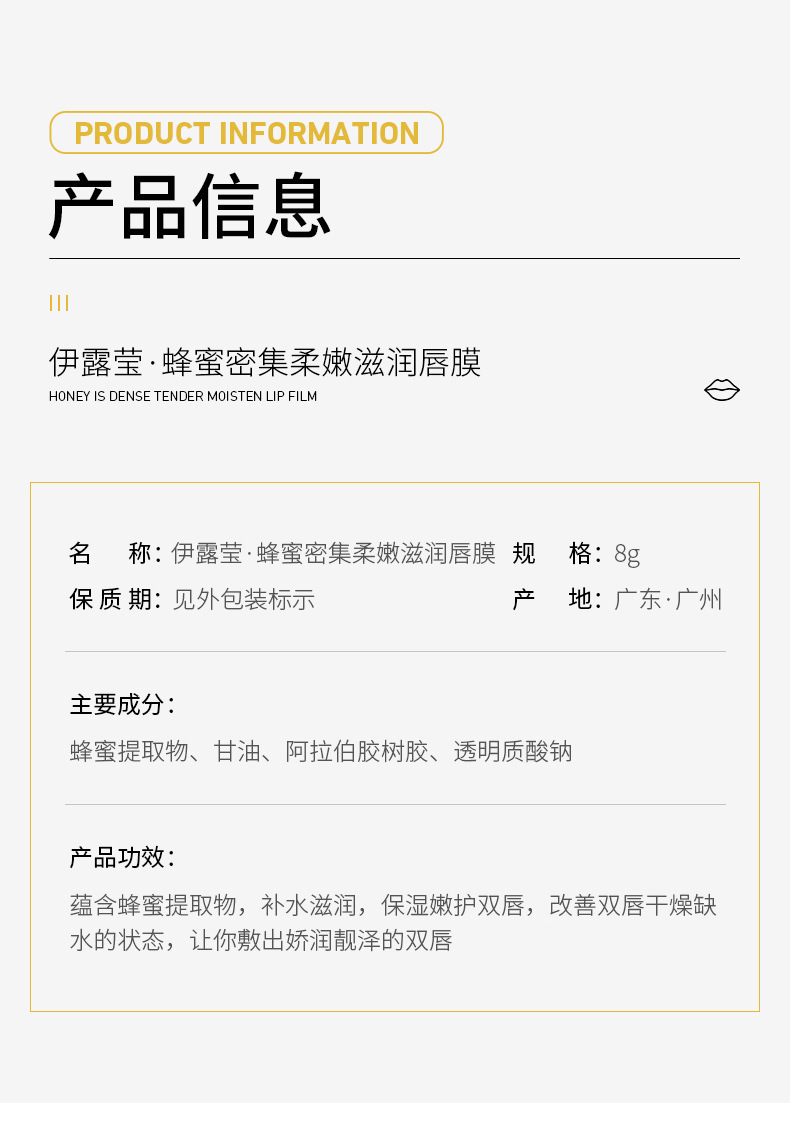 PRODUCT INFORMATION

产品信息

伊露莹·蜂蜜密集柔嫩滋润唇膜
HONEY IS DENSE TENDER MOISTEN LIP FILM

名 称：伊露莹·蜂蜜密集柔嫩滋润唇膜
规 格：8g
保质期：见外包装标示
产 地：广东·广州

主要成分：
蜂蜜提取物、甘油、阿拉伯胶树胶、透明质酸钠

产品功效：
蕴含蜂蜜提取物，补水滋润，保湿嫩护双唇，改善双唇干燥缺水的状态，让你敷出娇润靓泽的双唇